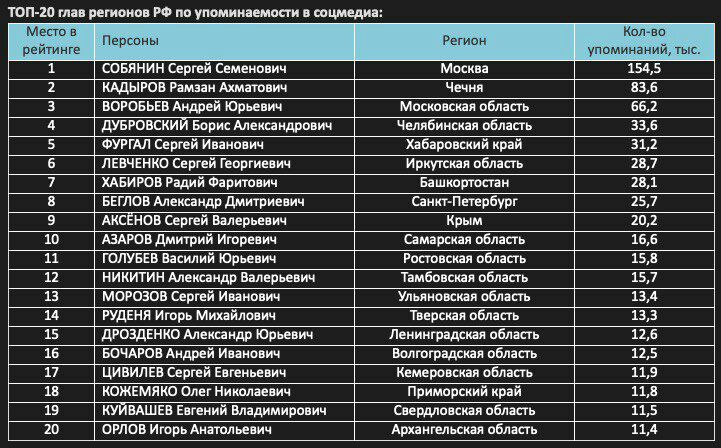 ТОП-20 глав регионов РФ по упоминаемости в соцмедиа:

| Место в рейтинге | Персоны | Регион | Кол-во упоминаний, тыс. |
|---|---|---|---|
| 1 | СОБЯНИН Сергей Семенович | Москва | 154,5 |
| 2 | КАДЫРОВ Рамзан Ахматович | Чечня | 83,6 |
| 3 | ВОРОБЬЕВ Андрей Юрьевич | Московская область | 66,2 |
| 4 | ДУБРОВСКИЙ Борис Александрович | Челябинская область | 33,6 |
| 5 | ФУРГАЛ Сергей Иванович | Хабаровский край | 31,2 |
| 6 | ЛЕВЧЕНКО Сергей Георгиевич | Иркутская область | 28,7 |
| 7 | ХАБИРОВ Радий Фаритович | Башкортостан | 28,1 |
| 8 | БЕГЛОВ Александр Дмитриевич | Санкт-Петербург | 25,7 |
| 9 | АКСЁНОВ Сергей Валерьевич | Крым | 20,2 |
| 10 | АЗАРОВ Дмитрий Игоревич | Самарская область | 16,6 |
| 11 | ГОЛУБЕВ Василий Юрьевич | Ростовская область | 15,8 |
| 12 | НИКИТИН Александр Валерьевич | Тамбовская область | 15,7 |
| 13 | МОРОЗОВ Сергей Иванович | Ульяновская область | 13,4 |
| 14 | РУДЕНЯ Игорь Михайлович | Тверская область | 13,3 |
| 15 | ДРОЗДЕНКО Александр Юрьевич | Ленинградская область | 12,6 |
| 16 | БОЧАРОВ Андрей Иванович | Волгоградская область | 12,5 |
| 17 | ЦИВИЛЕВ Сергей Евгеньевич | Кемеровская область | 11,9 |
| 18 | КОЖЕМЯКО Олег Николаевич | Приморский край | 11,8 |
| 19 | КУЙВАШЕВ Евгений Владимирович | Свердловская область | 11,5 |
| 20 | ОРЛОВ Игорь Анатольевич | Архангельская область | 11,4 |